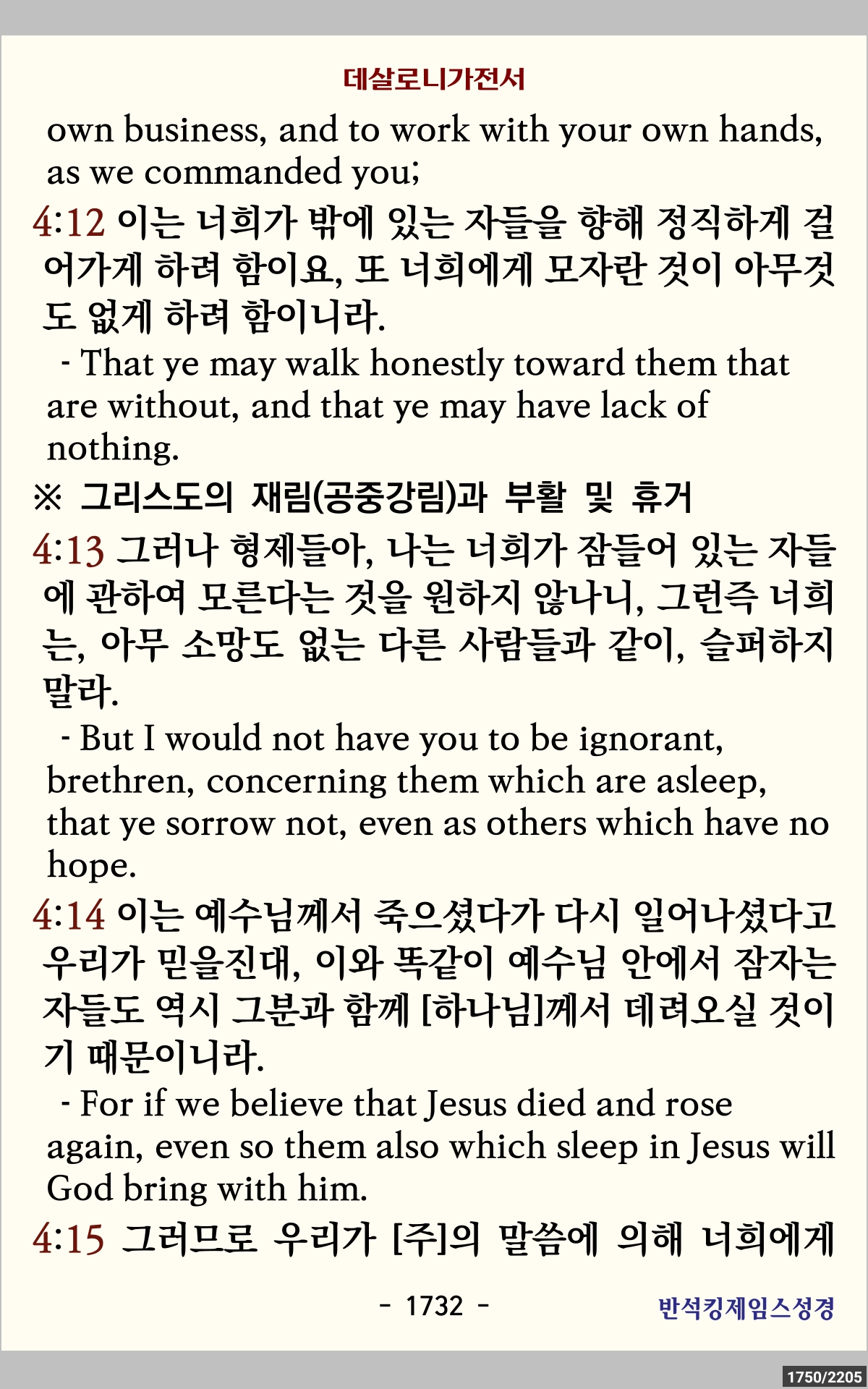 데살로니가전서

own business, and to work with your own hands, as we commanded you;

4:12 이는 너희가 밖에 있는 자들을 향해 정직하게 걸어가게 하려 함이요, 또 너희에게 모자란 것이 아무것도 없게 하려 함이니라.

- That ye may walk honestly toward them that are without, and that ye may have lack of nothing.

※ 그리스도의 재림(공중강림)과 부활 및 휴거

4:13 그러나 형제들아, 나는 너희가 잠들어 있는 자들에 관하여 모른다는 것을 원하지 않나니, 그런즉 너희는, 아무 소망도 없는 다른 사람들과 같이, 슬퍼하지 말라.

- But I would not have you to be ignorant, brethren, concerning them which are asleep, that ye sorrow not, even as others which have no hope.

4:14 이는 예수님께서 죽으셨다가 다시 일어나셨다고 우리가 믿을진대, 이와 똑같이 예수님 안에서 잠자는 자들도 역시 그분과 함께 [하나님]께서 데려오실 것이기 때문이니라.

- For if we believe that Jesus died and rose again, even so them also which sleep in Jesus will God bring with him.

4:15 그러므로 우리가 [주]의 말씀에 의해 너희에게

- 1732 -

반석킹제임스성경

1750/2205